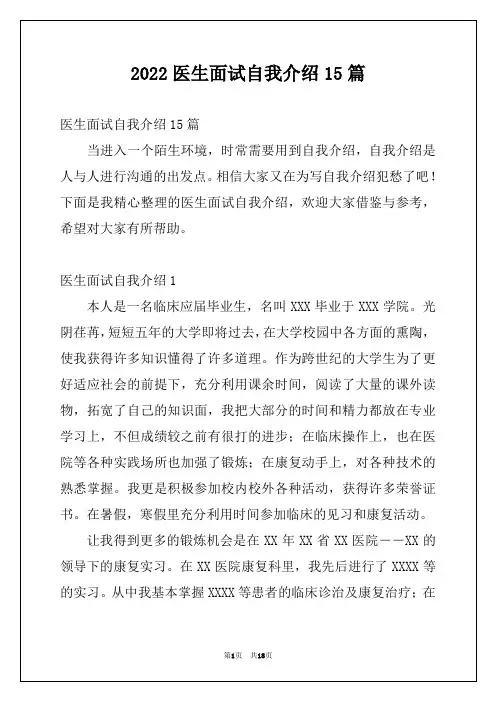 2022 医生面试自我介绍 15 篇

医生面试自我介绍 15 篇

当进入一个陌生环境，时常需要用到自我介绍，自我介绍是人与人进行沟通的出发点。相信大家又在为写自我介绍犯愁了吧！下面是我精心整理的医生面试自我介绍，欢迎大家借鉴与参考，希望对大家有所帮助。

医生面试自我介绍 1

本人是一名临床应届毕业生，名叫 XXX 毕业于 XXX 学院。光阴荏苒，短短五年的大学即将过去，在大学校园中各方面的熏陶，使我获得许多知识懂得了许多道理。作为跨世纪的大学生为了更好适应社会的前提下，充分利用课余时间，阅读了大量的课外读物，拓宽了自己的知识面，我把大部分的时间和精力都放在专业学习上，不但成绩较之前有很打的进步；在临床操作上，也在医院等各种实践场所也加强了锻炼；在康复动手上，对各种技术的熟悉掌握。我更是积极参加校内校外各种活动，获得许多荣誉证书。在暑假，寒假里充分利用时间参加临床的见习和康复活动。

让我得到更多的锻炼机会是在 XX 年 XX 省 XX 医院——XX 的领导下的康复实习。在 XX 医院康复科里，我先后进行了 XXXX 等的实习。从中我基本掌握 XXXX 等患者的临床诊治及康复治疗；在

第1页 共18页